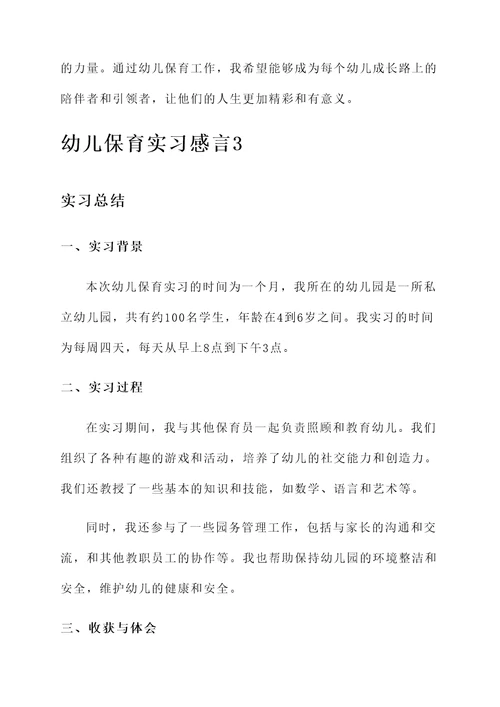 的力量。通过幼儿保育工作，我希望能够成为每个幼儿成长路上的陪伴者和引领者，让他们的人生更加精彩和有意义。

幼儿保育实习感言3

实习总结

一、实习背景

本次幼儿保育实习的时间为一个月，我所在的幼儿园是一所私立幼儿园，共有约100名学生，年龄在4到6岁之间。我实习的时间为每周四天，每天从早上8点到下午3点。

二、实习过程

在实习期间，我与其他保育员一起负责照顾和教育幼儿。我们组织了各种有趣的游戏和活动，培养了幼儿的社交能力和创造力。我们还教授了一些基本的知识和技能，如数学、语言和艺术等。

同时，我还参与了一些园务管理工作，包括与家长的沟通和交流，和其他教职员工的协作等。我也帮助保持幼儿园的环境整洁和安全，维护幼儿的健康和安全。

三、收获与体会